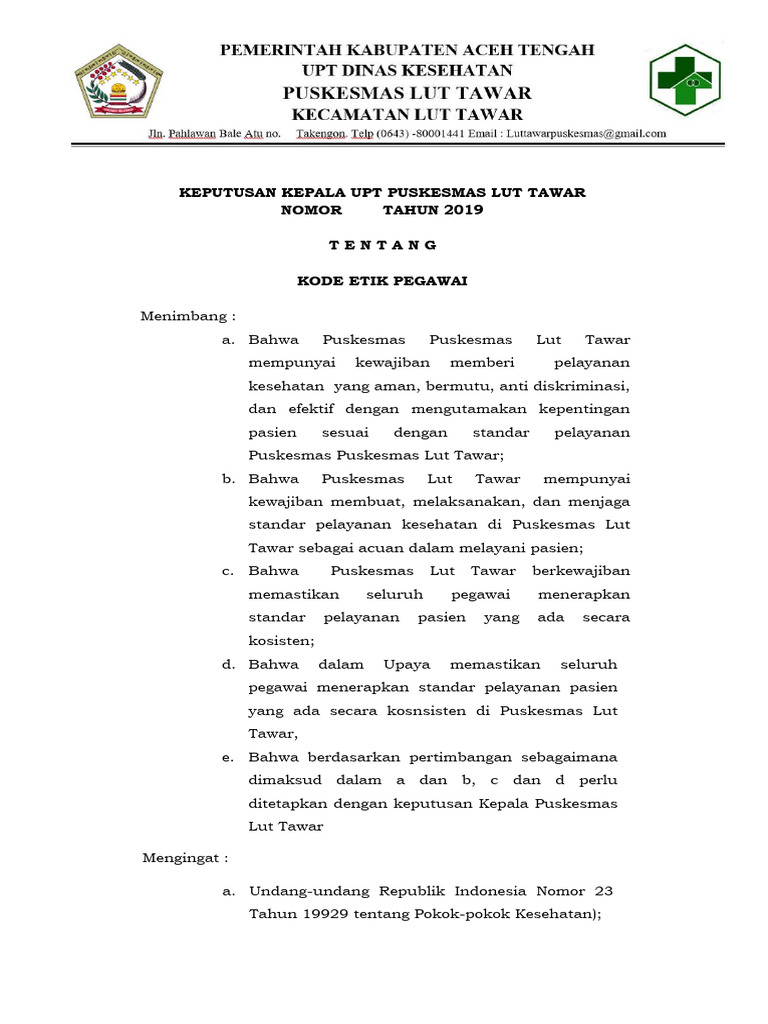 PEMERINTAH KABUPATEN ACEH TENGAH
UPT DINAS KESEHATAN
PUSKESMAS LUT TAWAR
KECAMATAN LUT TAWAR

Jln. Pahlawan Bale Atu no. Takengon. Telp (0643) -80001441 Email : Luttawarpuskesmas@gmail.com

KEPUTUSAN KEPALA UPT PUSKESMAS LUT TAWAR
NOMOR TAHUN 2019

T E N T A N G

KODE ETIK PEGAWAI

Menimbang :

a. Bahwa Puskesmas Puskesmas Lut Tawar mempunyai kewajiban memberi pelayanan kesehatan yang aman, bermutu, anti diskriminasi, dan efektif dengan mengutamakan kepentingan pasien sesuai dengan standar pelayanan Puskesmas Puskesmas Lut Tawar;

b. Bahwa Puskesmas Lut Tawar mempunyai kewajiban membuat, melaksanakan, dan menjaga standar pelayanan kesehatan di Puskesmas Lut Tawar sebagai acuan dalam melayani pasien;

c. Bahwa Puskesmas Lut Tawar berkewajiban memastikan seluruh pegawai menerapkan standar pelayanan pasien yang ada secara kosisten;

d. Bahwa dalam Upaya memastikan seluruh pegawai menerapkan standar pelayanan pasien yang ada secara kosnsisten di Puskesmas Lut Tawar,

e. Bahwa berdasarkan pertimbangan sebagaimana dimaksud dalam a dan b, c dan d perlu ditetapkan dengan keputusan Kepala Puskesmas Lut Tawar

Mengingat :

a. Undang-undang Republik Indonesia Nomor 23 Tahun 19929 tentang Pokok-pokok Kesehatan);